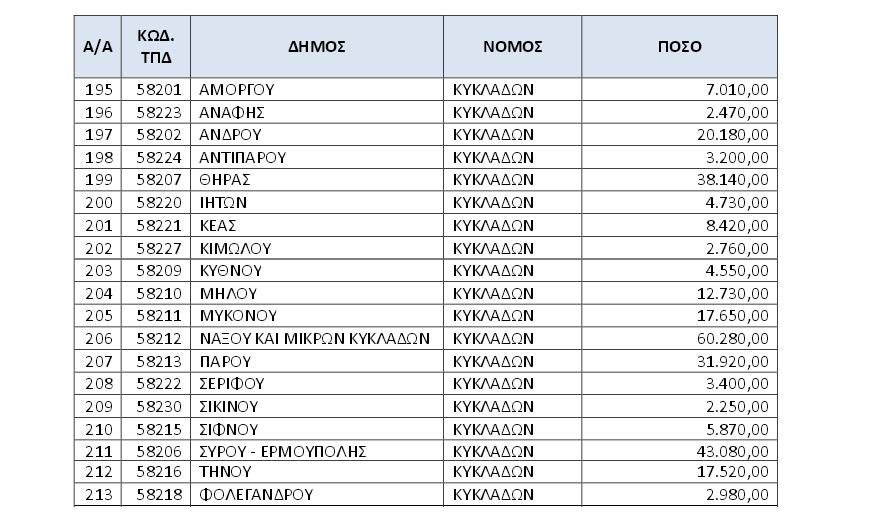 | Α/Α | ΚΩΔ. ΤΠΔ | ΔΗΜΟΣ | ΝΟΜΟΣ | ΠΟΣΟ |
|---|---|---|---|---|
| 195 | 58201 | ΑΜΟΡΓΟΥ | ΚΥΚΛΑΔΩΝ | 7.010,00 |
| 196 | 58223 | ΑΝΑΦΗΣ | ΚΥΚΛΑΔΩΝ | 2.470,00 |
| 197 | 58202 | ΑΝΔΡΟΥ | ΚΥΚΛΑΔΩΝ | 20.180,00 |
| 198 | 58224 | ΑΝΤΙΠΑΡΟΥ | ΚΥΚΛΑΔΩΝ | 3.200,00 |
| 199 | 58207 | ΘΗΡΑΣ | ΚΥΚΛΑΔΩΝ | 38.140,00 |
| 200 | 58220 | ΙΗΤΩΝ | ΚΥΚΛΑΔΩΝ | 4.730,00 |
| 201 | 58221 | ΚΕΑΣ | ΚΥΚΛΑΔΩΝ | 8.420,00 |
| 202 | 58227 | ΚΙΜΩΛΟΥ | ΚΥΚΛΑΔΩΝ | 2.760,00 |
| 203 | 58209 | ΚΥΘΝΟΥ | ΚΥΚΛΑΔΩΝ | 4.550,00 |
| 204 | 58210 | ΜΗΛΟΥ | ΚΥΚΛΑΔΩΝ | 12.730,00 |
| 205 | 58211 | ΜΥΚΟΝΟΥ | ΚΥΚΛΑΔΩΝ | 17.650,00 |
| 206 | 58212 | ΝΑΞΟΥ ΚΑΙ ΜΙΚΡΩΝ ΚΥΚΛΑΔΩΝ | ΚΥΚΛΑΔΩΝ | 60.280,00 |
| 207 | 58213 | ΠΑΡΟΥ | ΚΥΚΛΑΔΩΝ | 31.920,00 |
| 208 | 58222 | ΣΕΡΙΦΟΥ | ΚΥΚΛΑΔΩΝ | 3.400,00 |
| 209 | 58230 | ΣΙΚΙΝΟΥ | ΚΥΚΛΑΔΩΝ | 2.250,00 |
| 210 | 58215 | ΣΙΦΝΟΥ | ΚΥΚΛΑΔΩΝ | 5.870,00 |
| 211 | 58206 | ΣΥΡΟΥ - ΕΡΜΟΥΠΟΛΗΣ | ΚΥΚΛΑΔΩΝ | 43.080,00 |
| 212 | 58216 | ΤΗΝΟΥ | ΚΥΚΛΑΔΩΝ | 17.520,00 |
| 213 | 58218 | ΦΟΛΕΓΑΝΔΡΟΥ | ΚΥΚΛΑΔΩΝ | 2.980,00 |